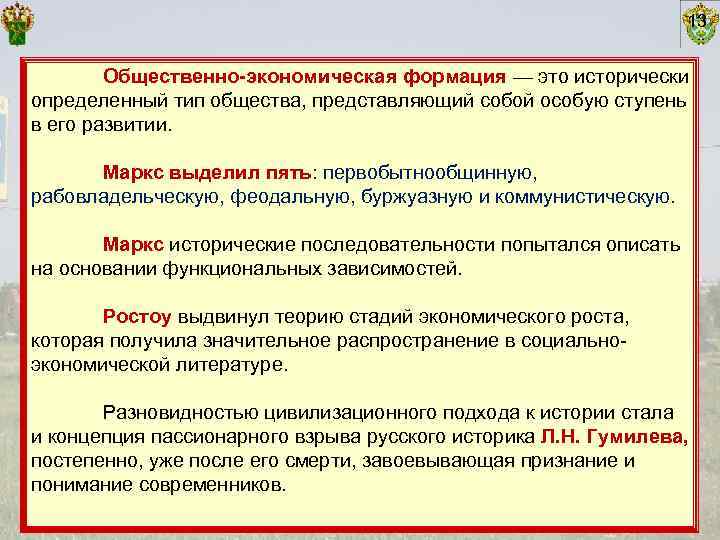 13

Общественно-экономическая формация — это исторически определенный тип общества, представляющий собой особую ступень в его развитии.

Маркс выделил пять: первобытнообщинную, рабовладельческую, феодальную, буржуазную и коммунистическую.

Маркс исторические последовательности попытался описать на основании функциональных зависимостей.

Ростоу выдвинул теорию стадий экономического роста, которая получила значительное распространение в социально-экономической литературе.

Разновидностью цивилизационного подхода к истории стала и концепция пассионарного взрыва русского историка Л.Н. Гумилева, постепенно, уже после его смерти, завоевывающая признание и понимание современников.